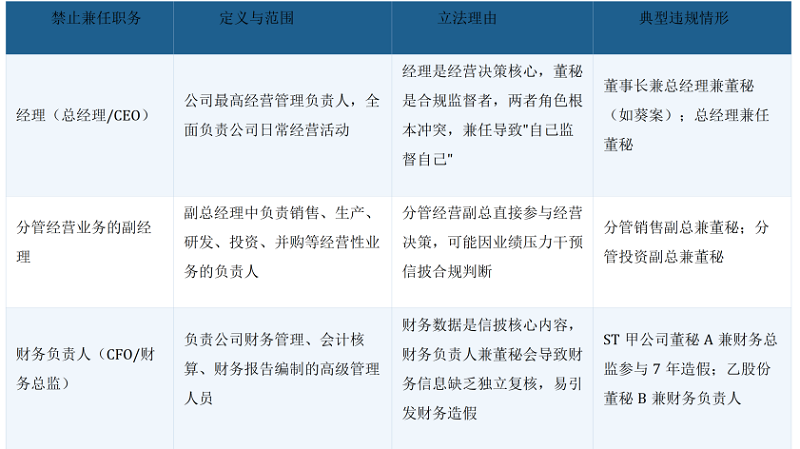 | 禁止兼任职务 | 定义与范围 | 立法理由 | 典型违规情形 |
|---|---|---|---|
| 经理（总经理/CEO） | 公司最高经营管理负责人，全面负责公司日常经营活动 | 经理是经营决策核心，董秘是合规监督者，两者角色根本冲突，兼任导致"自己监督自己" | 董事长兼总经理兼董秘（如葵案）；总经理兼任董秘 |
| 分管经营业务的副经理 | 副总经理中负责销售、生产、研发、投资、并购等经营性业务的负责人 | 分管经营副总直接参与经营决策，可能因业绩压力干预信披合规判断 | 分管销售副总兼董秘；分管投资副总兼董秘 |
| 财务负责人（CFO/财务总监） | 负责公司财务管理、会计核算、财务报告编制的高级管理人员 | 财务数据是信披核心内容，财务负责人兼董秘会导致财务信息缺乏独立复核，易引发财务造假 | ST 甲公司董秘 A 兼财务总监参与 7 年造假；乙股份董秘 B 兼财务负责人 |